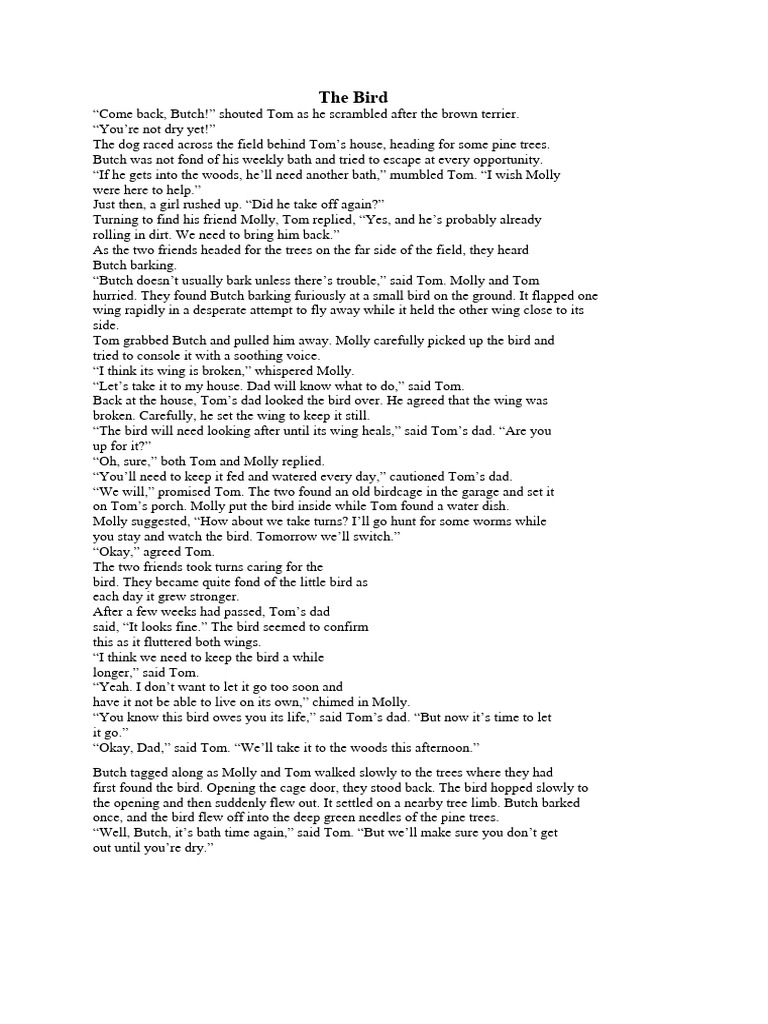 The Bird

“Come back, Butch!” shouted Tom as he scrambled after the brown terrier.
“You’re not dry yet!”
The dog raced across the field behind Tom’s house, heading for some pine trees.
Butch was not fond of his weekly bath and tried to escape at every opportunity.
“If he gets into the woods, he’ll need another bath,” mumbled Tom. “I wish Molly were here to help.”
Just then, a girl rushed up. “Did he take off again?”
Turning to find his friend Molly, Tom replied, “Yes, and he’s probably already rolling in dirt. We need to bring him back.”
As the two friends headed for the trees on the far side of the field, they heard Butch barking.
“Butch doesn’t usually bark unless there’s trouble,” said Tom. Molly and Tom hurried. They found Butch barking furiously at a small bird on the ground. It flapped one wing rapidly in a desperate attempt to fly away while it held the other wing close to its side.
Tom grabbed Butch and pulled him away. Molly carefully picked up the bird and tried to console it with a soothing voice.
“I think its wing is broken,” whispered Molly.
“Let’s take it to my house. Dad will know what to do,” said Tom.
Back at the house, Tom’s dad looked the bird over. He agreed that the wing was broken. Carefully, he set the wing to keep it still.
“The bird will need looking after until its wing heals,” said Tom’s dad. “Are you up for it?”
“Oh, sure,” both Tom and Molly replied.
“You’ll need to keep it fed and watered every day,” cautioned Tom’s dad.
“We will,” promised Tom. The two found an old birdcage in the garage and set it on Tom’s porch. Molly put the bird inside while Tom found a water dish.
Molly suggested, “How about we take turns? I’ll go hunt for some worms while you stay and watch the bird. Tomorrow we’ll switch.”
“Okay,” agreed Tom.
The two friends took turns caring for the bird. They became quite fond of the little bird as each day it grew stronger.
After a few weeks had passed, Tom’s dad said, “It looks fine.” The bird seemed to confirm this as it fluttered both wings.
“I think we need to keep the bird a while longer,” said Tom.
“Yeah. I don’t want to let it go too soon and have it not be able to live on its own,” chimed in Molly.
“You know this bird owes you its life,” said Tom’s dad. “But now it’s time to let it go.”
“Okay, Dad,” said Tom. “We’ll take it to the woods this afternoon.”

Butch tagged along as Molly and Tom walked slowly to the trees where they had first found the bird. Opening the cage door, they stood back. The bird hopped slowly to the opening and then suddenly flew out. It settled on a nearby tree limb. Butch barked once, and the bird flew off into the deep green needles of the pine trees.
“Well, Butch, it’s bath time again,” said Tom. “But we’ll make sure you don’t get out until you’re dry.”